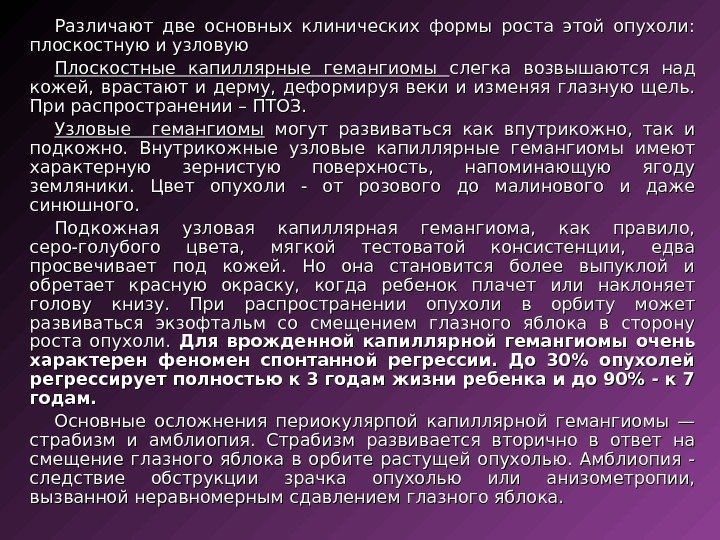 Различают две основных клинических формы роста этой опухоли: плоскостную и узловую

Плоскостные капиллярные гемангиомы слегка возвышаются над кожей, врастают и дерму, деформируя веки и изменяя глазную щель. При распространении – ПТОЗ.

Узловые гемангиомы могут развиваться как впутрикожно, так и подкожно. Внутрикожные узловые капиллярные гемангиомы имеют характерную зернистую поверхность, напоминающую ягоду земляники. Цвет опухоли - от розового до малинового и даже синюшного.

Подкожная узловая капиллярная гемангиома, как правило, серо-голубого цвета, мягкой тестоватой консистенции, едва просвечивает под кожей. Но она становится более выпуклой и обретает красную окраску, когда ребенок плачет или наклоняет голову книзу. При распространении опухоли в орбиту может развиваться экзофтальм со смещением глазного яблока в сторону роста опухоли. Для врожденной капиллярной гемангиомы очень характерен феномен спонтанной регрессии. До 30% опухолей регрессирует полностью к 3 годам жизни ребенка и до 90% - к 7 годам.

Основные осложнения периокулярпой капиллярной гемангиомы — страбизм и амблиопия. Страбизм развивается вторично в ответ на смещение глазного яблока в орбите растущей опухолью. Амблиопия - следствие обструкции зрачка опухолью или анизометропии, вызванной неравномерным сдавлением глазного яблока.